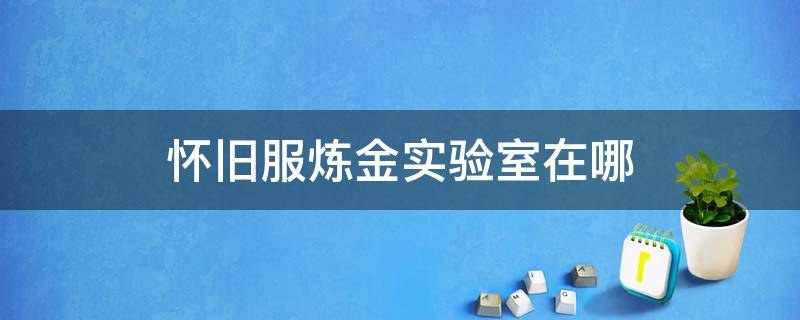 怀旧服炼金实验室在哪